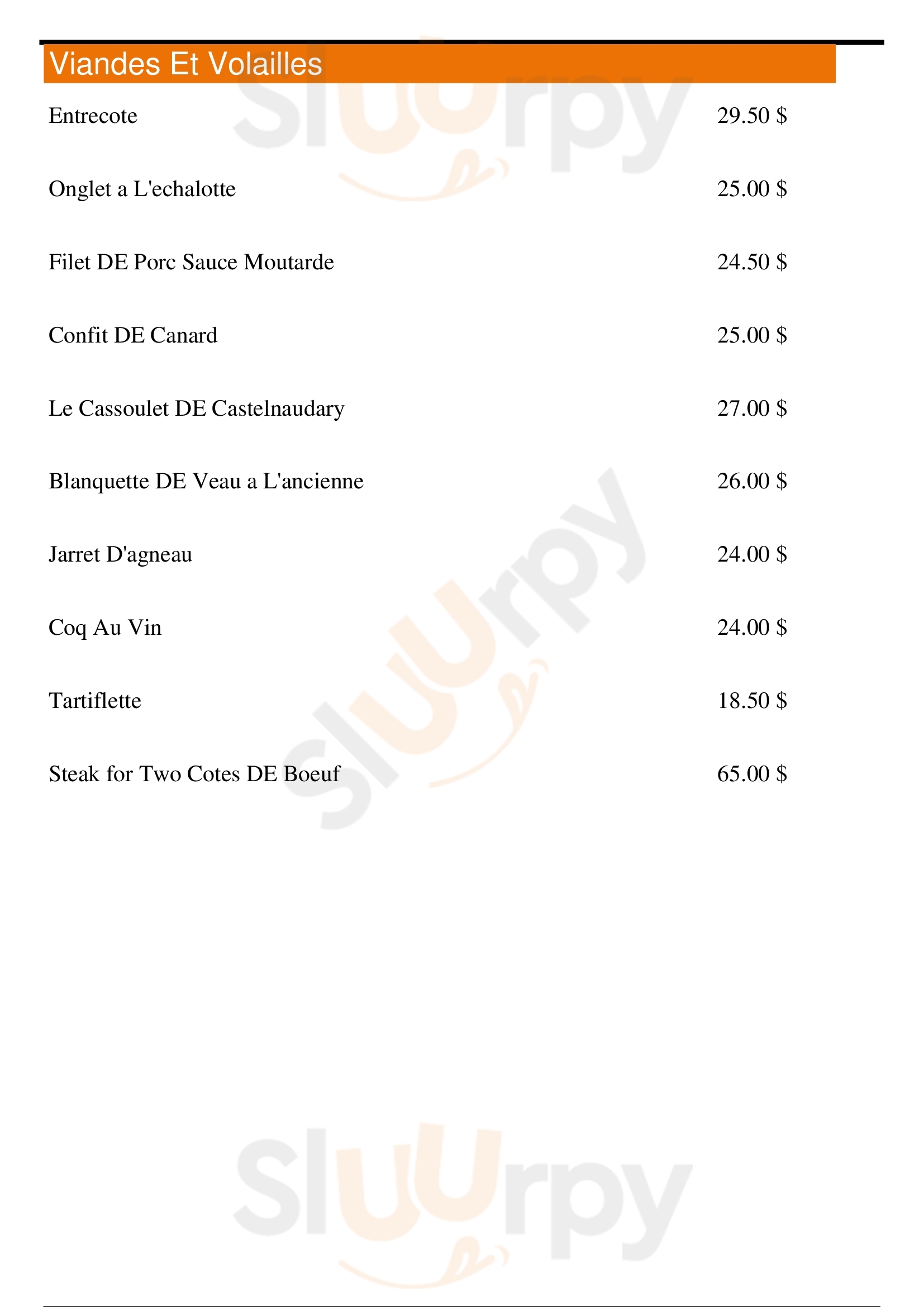 Viandes Et Volailles

Entrecote 29.50 $

Onglet a L'echalotte 25.00 $

Filet DE Porc Sauce Moutarde 24.50 $

Confit DE Canard 25.00 $

Le Cassoulet DE Castelnaudary 27.00 $

Blanquette DE Veau a L'ancienne 26.00 $

Jarret D'agneau 24.00 $

Coq Au Vin 24.00 $

Tartiflette 18.50 $

Steak for Two Cotes DE Boeuf 65.00 $

Sluurpy